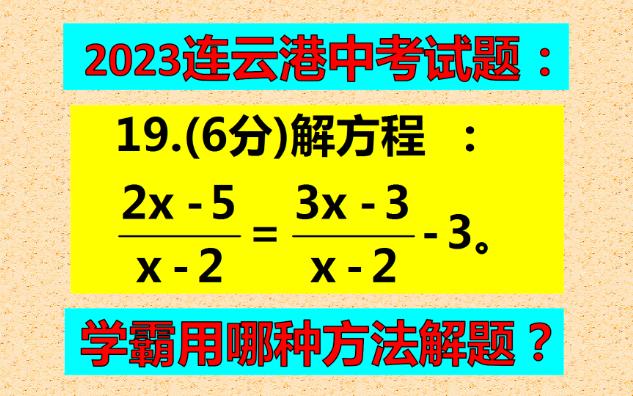 2023连云港中考试题：

19.(6分)解方程 ：

$\frac{2x-5}{x-2}=\frac{3x-3}{x-2}-3$。

学霸用哪种方法解题？